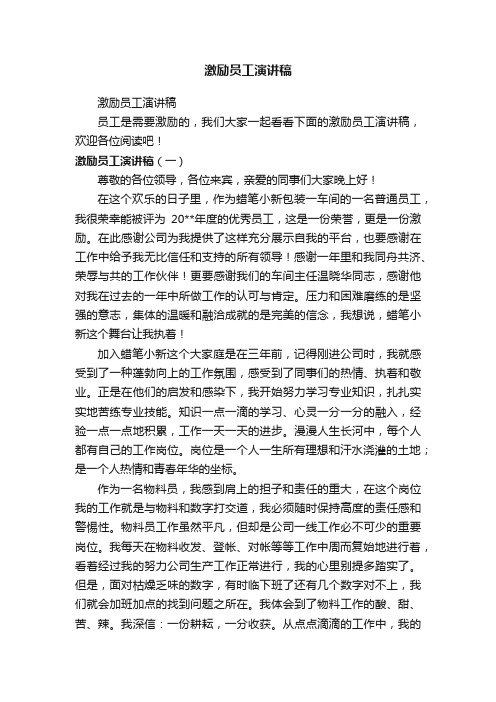 激励员工演讲稿

激励员工演讲稿

员工是需要激励的，我们大家一起看看下面的激励员工演讲稿，欢迎各位阅读吧！

激励员工演讲稿（一）

尊敬的各位领导，各位来宾，亲爱的同事们大家晚上好！

在这个欢乐的日子里，作为蜡笔小新包装一车间的一名普通员工，我很荣幸能被评为 20**年度的优秀员工，这是一份荣誉，更是一份激励。在此感谢公司为我提供了这样充分展示自我的平台，也要感谢在工作中给予我无比信任和支持的所有领导！感谢一年里和我同舟共济、荣辱与共的工作伙伴！更要感谢我们的车间主任温晓华同志，感谢他对我在过去的一年中所做工作的认可与肯定。压力和困难磨练的是坚强的意志，集体的温暖和融洽成就的是完美的信念，我想说，蜡笔小新这个舞台让我执着！

加入蜡笔小新这个大家庭是在三年前，记得刚进公司时，我就感受到了一种蓬勃向上的工作氛围，感受到了同事们的热情、执着和敬业。正是在他们的启发和感染下，我开始努力学习专业知识，扎扎实实地苦练专业技能。知识一点一滴的学习、心灵一分一分的融入，经验一点一点地积累，工作一天一天的进步。漫漫人生长河中，每个人都有自己的工作岗位。岗位是一个人一生所有理想和汗水浇灌的土地；是一个人热情和青春年华的坐标。

作为一名物料员，我感到肩上的担子和责任的重大，在这个岗位我的工作就是与物料和数字打交道，我必须随时保持高度的责任感和警惕性。物料员工作虽然平凡，但却是公司一线工作必不可少的重要岗位。我每天在物料收发、登帐、对帐等等工作中周而复始地进行着，看着经过我的努力公司生产工作正常进行，我的心里别提多踏实了。但是，面对枯燥乏味的数字，有时临下班了还有几个数字对不上，我们就会加班加点的找到问题之所在。我体会到了物料工作的酸、甜、苦、辣。我深信：一份耕耘，一分收获。从点点滴滴的工作中，我的